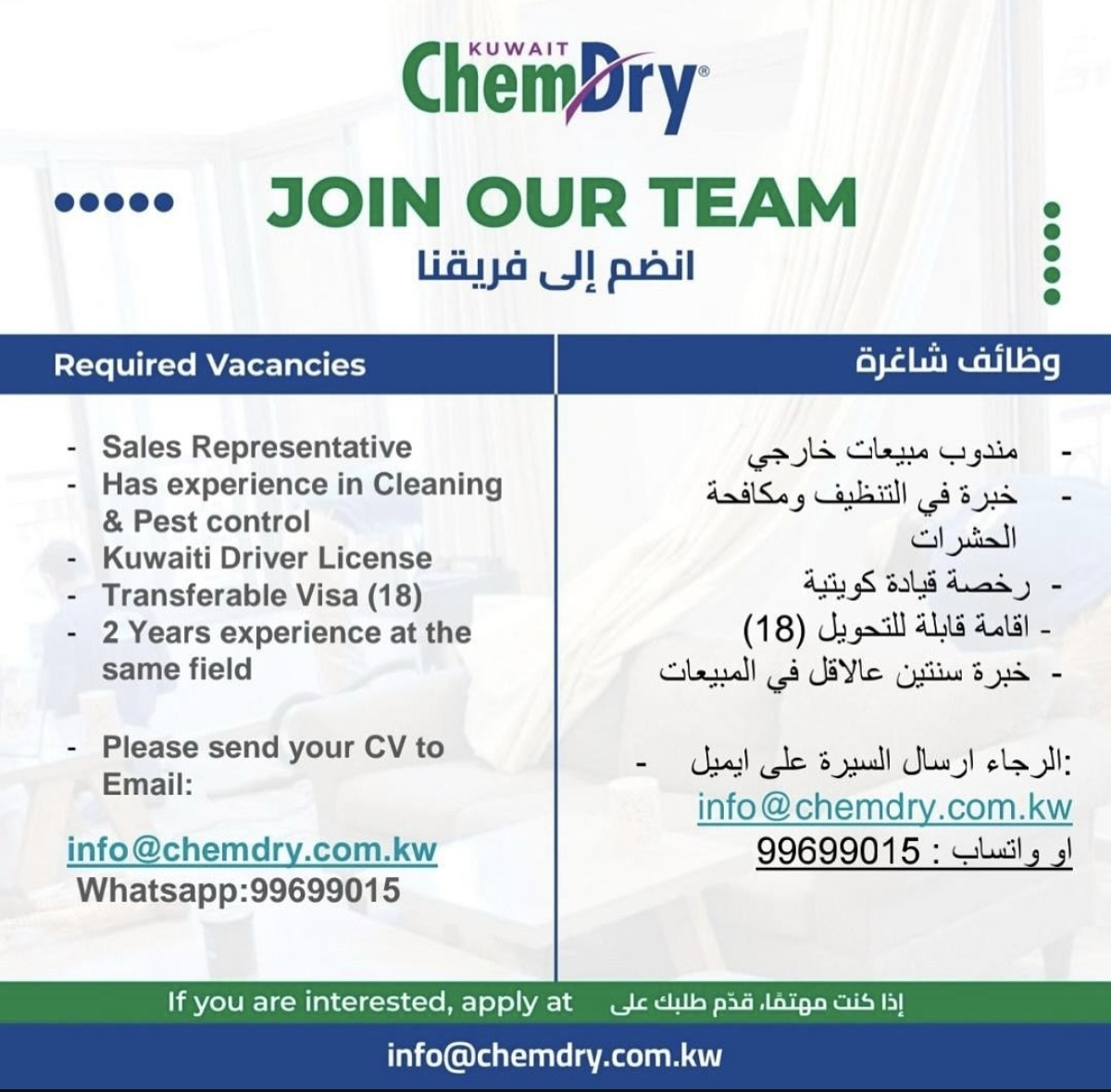 KUWAIT
ChemDry®

JOIN OUR TEAM
انضم إلى فريقنا

Required Vacancies

- Sales Representative
- Has experience in Cleaning & Pest control
- Kuwaiti Driver License
- Transferable Visa (18)
- 2 Years experience at the same field

- Please send your CV to Email:

info@chemdry.com.kw
Whatsapp:99699015

وظائف شاغرة

- مندوب مبيعات خارجي
- خبرة في التنظيف ومكافحة الحشرات
- رخصة قيادة كويتية
- اقامة قابلة للتحويل (18)
- خبرة سنتين عالاقل في المبيعات

- الرجاء ارسال السيرة على ايميل:
info@chemdry.com.kw
او واتساب : 99699015

If you are interested, apply at إذا كنت مهتمًا، قدّم طلبك على

info@chemdry.com.kw